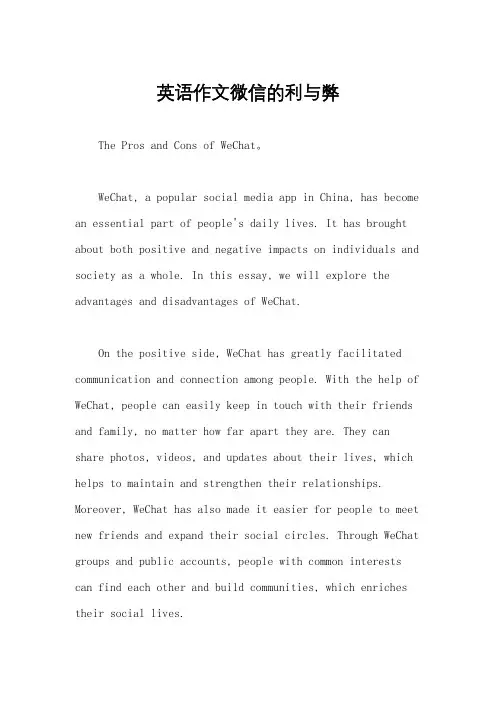 英语作文微信的利与弊

The Pros and Cons of WeChat。

WeChat, a popular social media app in China, has become an essential part of people's daily lives. It has brought about both positive and negative impacts on individuals and society as a whole. In this essay, we will explore the advantages and disadvantages of WeChat.

On the positive side, WeChat has greatly facilitated communication and connection among people. With the help of WeChat, people can easily keep in touch with their friends and family, no matter how far apart they are. They can share photos, videos, and updates about their lives, which helps to maintain and strengthen their relationships. Moreover, WeChat has also made it easier for people to meet new friends and expand their social circles. Through WeChat groups and public accounts, people with common interests can find each other and build communities, which enriches their social lives.